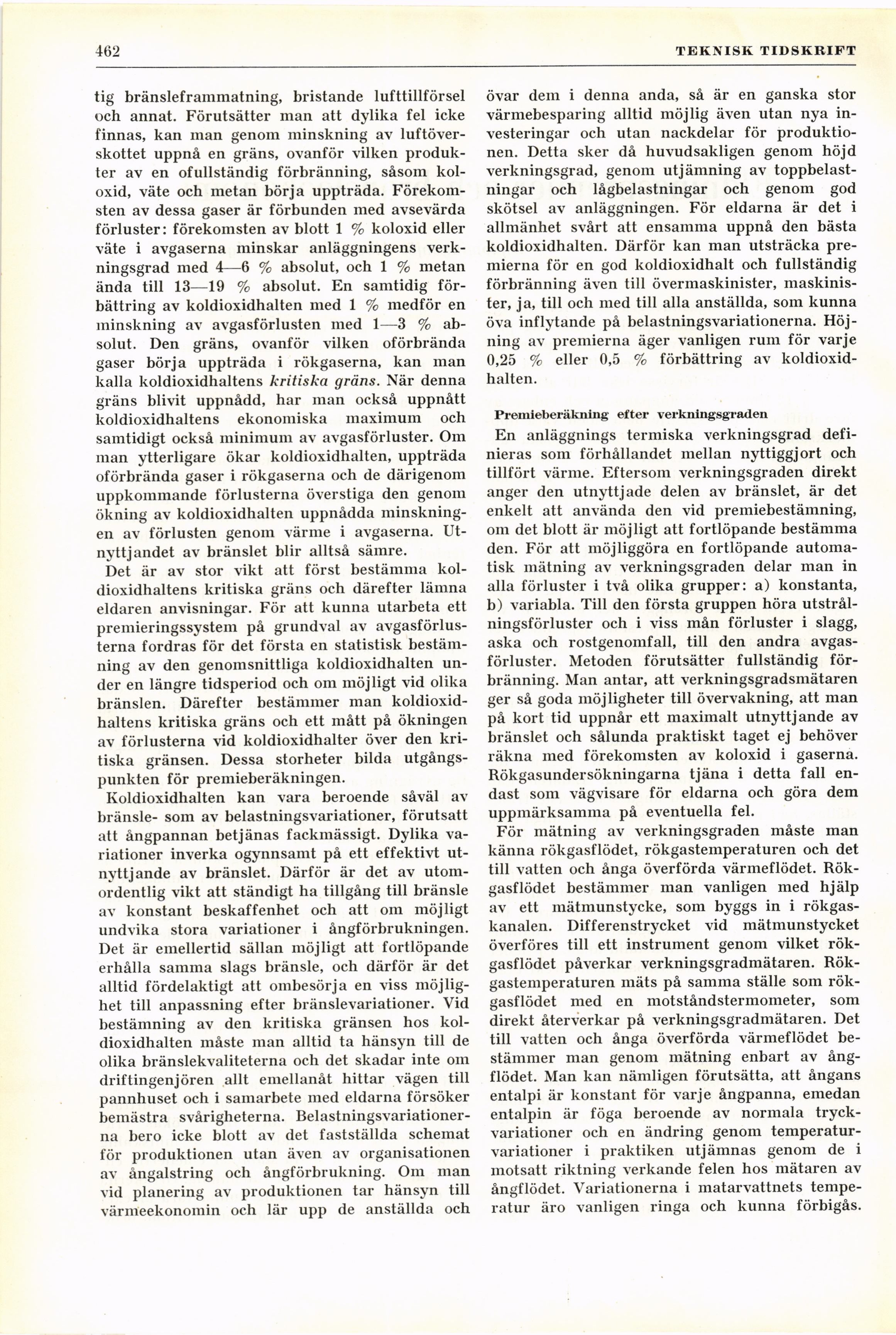 462 TEKNISK TIDSKRIFT

tig bränsleframmatning, bristande lufttillförsel och annat. Förutsätter man att dylika fel icke finnas, kan man genom minskning av luftöverskottet uppnå en gräns, ovanför vilken produkter av en ofullständig förbränning, såsom koloxid, väte och metan börja uppträda. Förekomsten av dessa gaser är förbunden med avsevärda förluster: förekomsten av blott 1 % koloxid eller väte i avgaserna minskar anläggningens verkningsgrad med 4—6 % absolut, och 1 % metan ända till 13—19 % absolut. En samtidig förbättring av koldioxidhalten med 1 % medför en minskning av avgasförlusten med 1—3 % absolut. Den gräns, ovanför vilken oförbrända gaser börja uppträda i rökgaserna, kan man kalla koldioxidhaltens kritiska gräns. När denna gräns blivit uppnådd, har man också uppnått koldioxidhaltens ekonomiska maximum och samtidigt också minimum av avgasförluster. Om man ytterligare ökar koldioxidhalten, uppträda oförbrända gaser i rökgaserna och de därigenom uppkommande förlusterna överstiga den genom ökning av koldioxidhalten uppnådda minskningen av förlusten genom värme i avgaserna. Utnyttjandet av bränslet blir alltså sämre.

Det är av stor vikt att först bestämma koldioxidhaltens kritiska gräns och därefter lämna eldaren anvisningar. För att kunna utarbeta ett premieringssystem på grundval av avgasförlusterna fordras för det första en statistisk bestämning av den genomsnittliga koldioxidhalten under en längre tidsperiod och om möjligt vid olika bränslen. Därefter bestämmer man koldioxidhaltens kritiska gräns och ett mått på ökningen av förlusterna vid koldioxidhalter över den kritiska gränsen. Dessa storheter bilda utgångspunkten för premieberäkningen.

Koldioxidhalten kan vara beroende såväl av bränsle- som av belastningsvariationer, förutsatt att ångpannan betjänas fackmässigt. Dylika variationer inverka ogynnsamt på ett effektivt utnyttjande av bränslet. Därför är det av utomordentlig vikt att ständigt ha tillgång till bränsle av konstant beskaffenhet och att om möjligt undvika stora variationer i ångförbrukningen. Det är emellertid sällan möjligt att fortlöpande erhålla samma slags bränsle, och därför är det alltid fördelaktigt att ombesörja en viss möjlighet till anpassning efter bränslevariationer. Vid bestämning av den kritiska gränsen hos koldioxidhalten måste man alltid ta hänsyn till de olika bränslekvaliteterna och det skadar inte om driftingenjören allt emellanåt hittar vägen till pannhuset och i samarbete med eldarna försöker bemästra svårigheterna. Belastningsvariationerna bero icke blott av det fastställda schemat för produktionen utan även av organisationen av ångalstring och ångförbrukning. Om man vid planering av produktionen tar hänsyn till värmeekonomin och lär upp de anställda och övar dem i denna anda, så är en ganska stor värmebesparing alltid möjlig även utan nya investeringar och utan nackdelar för produktionen. Detta sker då huvudsakligen genom höjd verkningsgrad, genom utjämning av toppbelastningar och lågbelastningar och genom god skötsel av anläggningen. För eldarna är det i allmänhet svårt att ensamma uppnå den bästa koldioxidhalten. Därför kan man utsträcka premierna för en god koldioxidhalt och fullständig förbränning även till övermaskinister, maskinister, ja, till och med till alla anställda, som kunna öva inflytande på belastningsvariationerna. Höjning av premierna äger vanligen rum för varje 0,25 % eller 0,5 % förbättring av koldioxidhalten.

Premieberäkning efter verkningsgraden

En anläggnings termiska verkningsgrad definieras som förhållandet mellan nyttiggjort och tillfört värme. Eftersom verkningsgraden direkt anger den utnyttjade delen av bränslet, är det enkelt att använda den vid premiebestämning, om det blott är möjligt att fortlöpande bestämma den. För att möjliggöra en fortlöpande automatisk mätning av verkningsgraden delar man in alla förluster i två olika grupper: a) konstanta, b) variabla. Till den första gruppen höra utstrålningsförluster och i viss mån förluster i slagg, aska och rostgenomfall, till den andra avgasförluster. Metoden förutsätter fullständig förbränning. Man antar, att verkningsgradsmätaren ger så goda möjligheter till övervakning, att man på kort tid uppnår ett maximalt utnyttjande av bränslet och sålunda praktiskt taget ej behöver räkna med förekomsten av koloxid i gaserna. Rökgasundersökningarna tjäna i detta fall endast som vägvisare för eldarna och göra dem uppmärksamma på eventuella fel.

För mätning av verkningsgraden måste man känna rökgasflödet, rökgastemperaturen och det till vatten och ånga överförda värmeflödet. Rökgasflödet bestämmer man vanligen med hjälp av ett mätmunstycke, som byggs in i rökgaskanalen. Differenstrycket vid mätmunstycket överföres till ett instrument genom vilket rökgasflödet påverkar verkningsgradmätaren. Rökgastemperaturen mäts på samma ställe som rökgasflödet med en motståndstermometer, som direkt återverkar på verkningsgradmätaren. Det till vatten och ånga överförda värmeflödet bestämmer man genom mätning enbart av ångflödet. Man kan nämligen förutsätta, att ångans entalpi är konstant för varje ångpanna, emedan entalpin är föga beroende av normala tryckvariationer och en ändring genom temperaturvariationer i praktiken utjämnas genom de i motsatt riktning verkande felen hos mätaren av ångflödet. Variationerna i matarvattnets temperatur äro vanligen ringa och kunna förbigås.